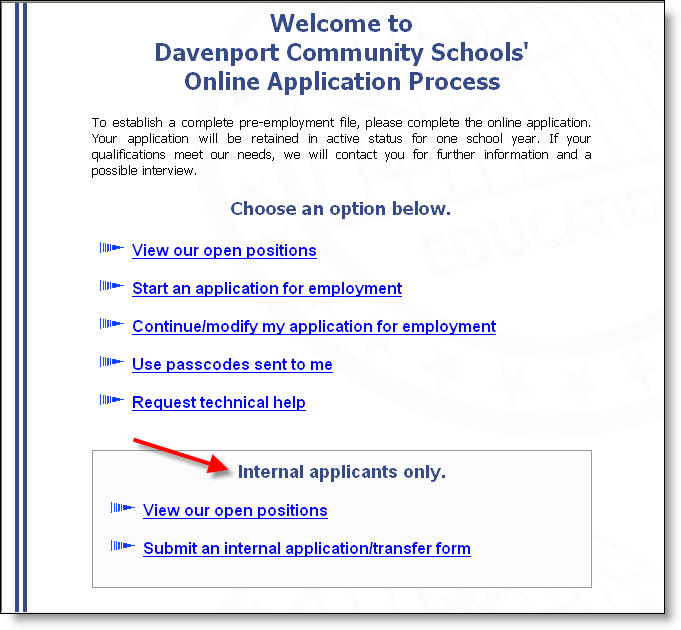 Welcome to
Davenport Community Schools'
Online Application Process

To establish a complete pre-employment file, please complete the online application. Your application will be retained in active status for one school year. If your qualifications meet our needs, we will contact you for further information and a possible interview.

Choose an option below.

View our open positions

Start an application for employment

Continue/modify my application for employment

Use passcodes sent to me

Request technical help

Internal applicants only.

View our open positions

Submit an internal application/transfer form